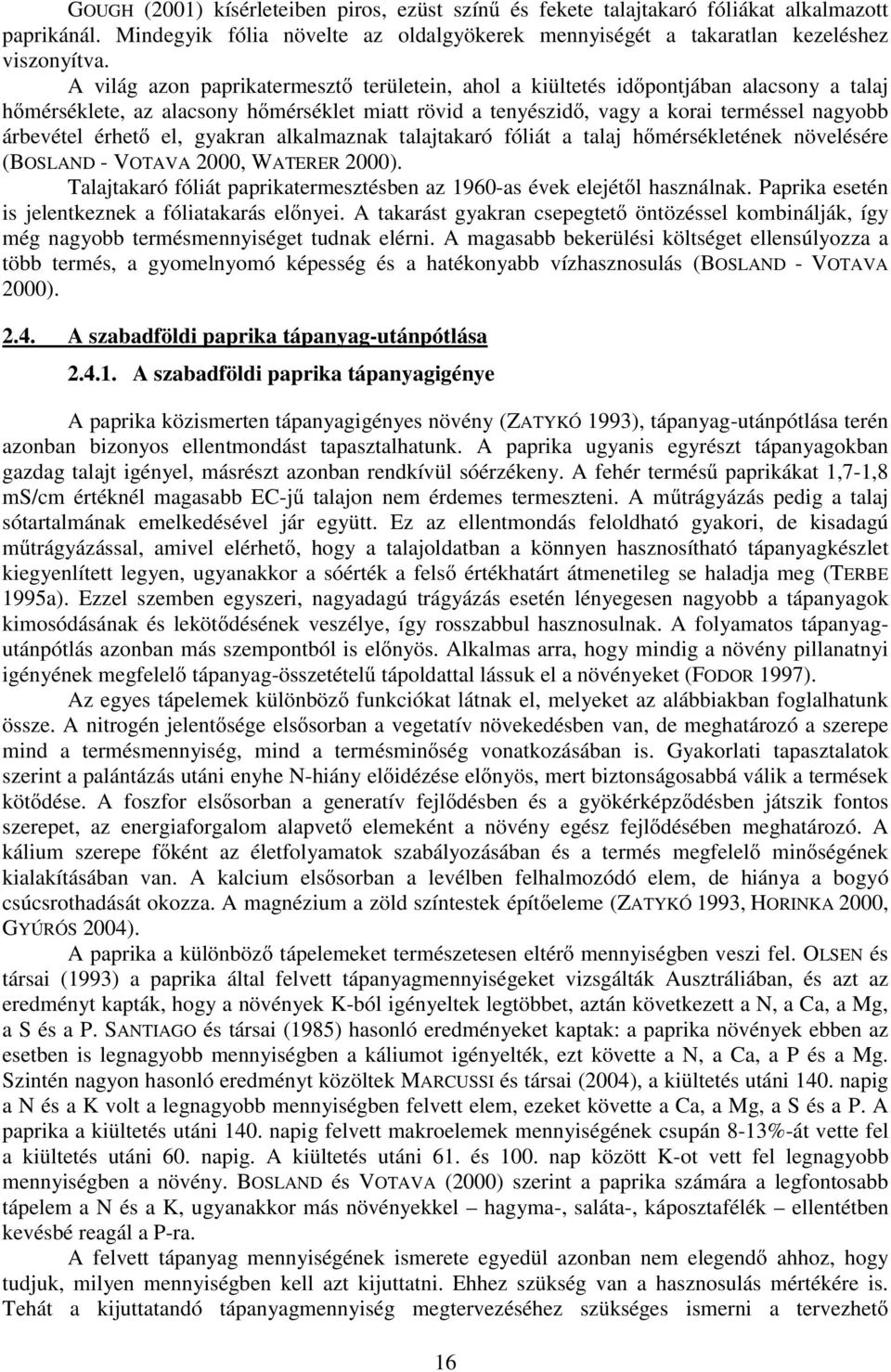 GOUGH (2001) kísérleteiben piros, ezüst színű és fekete talajtakaró fóliákat alkalmazott paprikánál. Mindegyik fólia növelte az oldalgyökerek mennyiségét a takaratlan kezeléshez viszonyítva.

A világ azon paprikatermesztő területein, ahol a kiültetés időpontjában alacsony a talaj hőmérséklete, az alacsony hőmérséklet miatt rövid a tenyészidő, vagy a korai terméssel nagyobb árbevétel érhető el, gyakran alkalmaznak talajtakaró fóliát a talaj hőmérsékletének növelésére (BOSLAND - VOTAVA 2000, WATERER 2000).

Talajtakaró fóliát paprikatermesztésben az 1960-as évek elejétől használnak. Paprika esetén is jelentkeznek a fóliatakarás előnyei. A takarást gyakran csepegtető öntözéssel kombinálják, így még nagyobb termésmennyiséget tudnak elérni. A magasabb bekerülési költséget ellensúlyozza a több termés, a gyomelnyomó képesség és a hatékonyabb vízhasznosulás (BOSLAND - VOTAVA 2000).

2.4. A szabadföldi paprika tápanyag-utánpótlása

2.4.1. A szabadföldi paprika tápanyagigénye

A paprika közismerten tápanyagigényes növény (ZATYKÓ 1993), tápanyag-utánpótlása terén azonban bizonyos ellentmondást tapasztalhatunk. A paprika ugyanis egyrészt tápanyagokban gazdag talajt igényel, másrészt azonban rendkívül sóérzékeny. A fehér termésű paprikákat 1,7-1,8 mS/cm értéknél magasabb EC-jű talajon nem érdemes termeszteni. A műtrágyázás pedig a talaj sótartalmának emelkedésével jár együtt. Ez az ellentmondás feloldható gyakori, de kisadagú műtrágyázással, amivel elérhető, hogy a talajoldatban a könnyen hasznosítható tápanyagkészlet kiegyenlített legyen, ugyanakkor a sóérték a felső értékhatárt átmenetileg se haladja meg (TERBE 1995a). Ezzel szemben egyszeri, nagyadagú trágyázás esetén lényegesen nagyobb a tápanyagok kimosódásának és lekötődésének veszélye, így rosszabbul hasznosulnak. A folyamatos tápanyag-utánpótlás azonban más szempontból is előnyös. Alkalmas arra, hogy mindig a növény pillanatnyi igényének megfelelő tápanyag-összetételű tápoldattal lássuk el a növényeket (FODOR 1997).

Az egyes tápelemek különböző funkciókat látnak el, melyeket az alábbiakban foglalhatunk össze. A nitrogén jelentősége elsősorban a vegetatív növekedésben van, de meghatározó a szerepe mind a termésmennyiség, mind a termésminőség vonatkozásában is. Gyakorlati tapasztalatok szerint a palántázás utáni enyhe N-hiány előidézése előnyös, mert biztonságosabbá válik a termések kötődése. A foszfor elsősorban a generatív fejlődésben és a gyökérképződésben játszik fontos szerepet, az energiaforgalom alapvető elemeként a növény egész fejlődésében meghatározó. A kálium szerepe főként az életfolyamatok szabályozásában és a termés megfelelő minőségének kialakításában van. A kalcium elsősorban a levélben felhalmozódó elem, de hiánya a bogyó csúcsrothadását okozza. A magnézium a zöld színtestek építőeleme (ZATYKÓ 1993, HORINKA 2000, GYÚRÓS 2004).

A paprika a különböző tápelemeket természetesen eltérő mennyiségben veszi fel. OLSEN és társai (1993) a paprika által felvett tápanyagmennyiségeket vizsgálták Ausztráliában, és azt az eredményt kapták, hogy a növények K-ból igényeltek legtöbbet, aztán következett a N, a Ca, a Mg, a S és a P. SANTIAGO és társai (1985) hasonló eredményeket kaptak: a paprika növények ebben az esetben is legnagyobb mennyiségben a káliumot igényelték, ezt követte a N, a Ca, a P és a Mg. Szintén nagyon hasonló eredményt közöltek MARCUSSI és társai (2004), a kiültetés utáni 140. napig a N és a K volt a legnagyobb mennyiségben felvett elem, ezeket követte a Ca, a Mg, a S és a P. A paprika a kiültetés utáni 140. napig felvett makroelemek mennyiségének csupán 8-13%-át vette fel a kiültetés utáni 60. napig. A kiültetés utáni 61. és 100. nap között K-ot vett fel legnagyobb mennyiségben a növény. BOSLAND és VOTAVA (2000) szerint a paprika számára a legfontosabb tápelem a N és a K, ugyanakkor más növényekkel – hagyma-, saláta-, káposztafélék – ellentétben kevésbé reagál a P-ra.

A felvett tápanyag mennyiségének ismerete egyedül azonban nem elegendő ahhoz, hogy tudjuk, milyen mennyiségben kell azt kijuttatni. Ehhez szükség van a hasznosulás mértékére is. Tehát a kijuttatandó tápanyagmennyiség megtervezéséhez szükséges ismerni a tervezhető

16